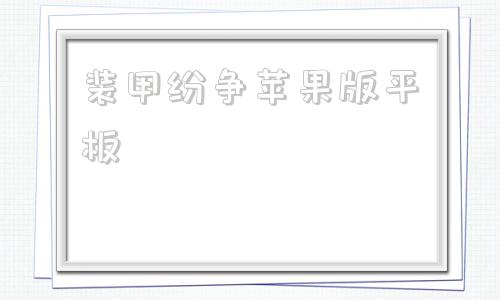 装甲纷争苹果版平板